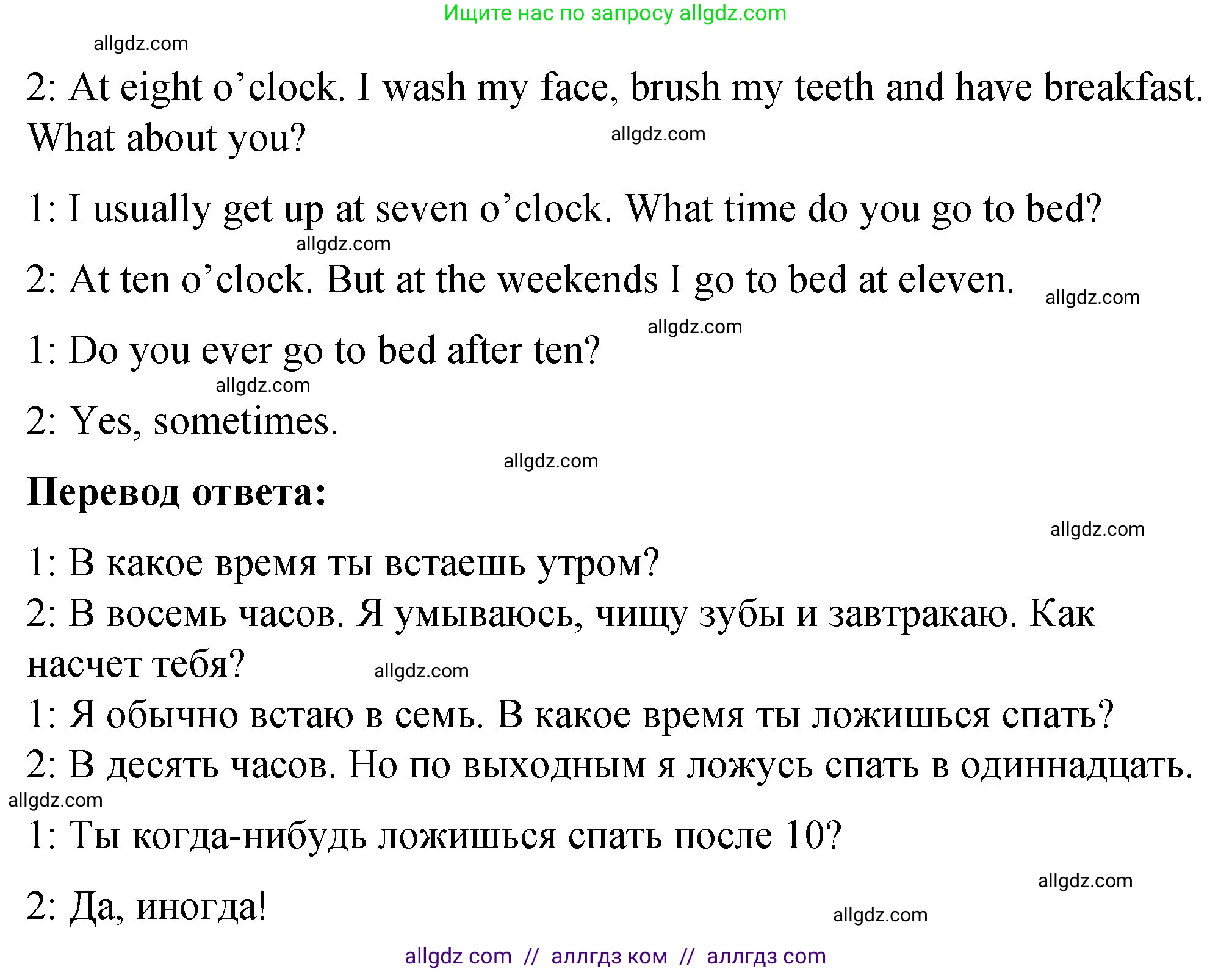 Ищите нас по запросу allgdz.com

allgdz.com

2: At eight o’clock. I wash my face, brush my teeth and have breakfast. What about you? allgdz.com

1: I usually get up at seven o’clock. What time do you go to bed?

allgdz.com

2: At ten o’clock. But at the weekends I go to bed at eleven. allgdz.com

allgdz.com

1: Do you ever go to bed after ten?

allgdz.com

2: Yes, sometimes.

allgdz.com

**Перевод ответа:**

allgdz.com

1: В какое время ты встаешь утром?

2: В восемь часов. Я умываюсь, чищу зубы и завтракаю. Как насчет тебя? allgdz.com

1: Я обычно встаю в семь. В какое время ты ложишься спать?

2: В десять часов. Но по выходным я ложусь спать в одиннадцать.

allgdz.com

1: Ты когда-нибудь ложишься спать после 10?

allgdz.com

2: Да, иногда! allgdz.com

allgdz com // аллгдз ком // аллгдз com